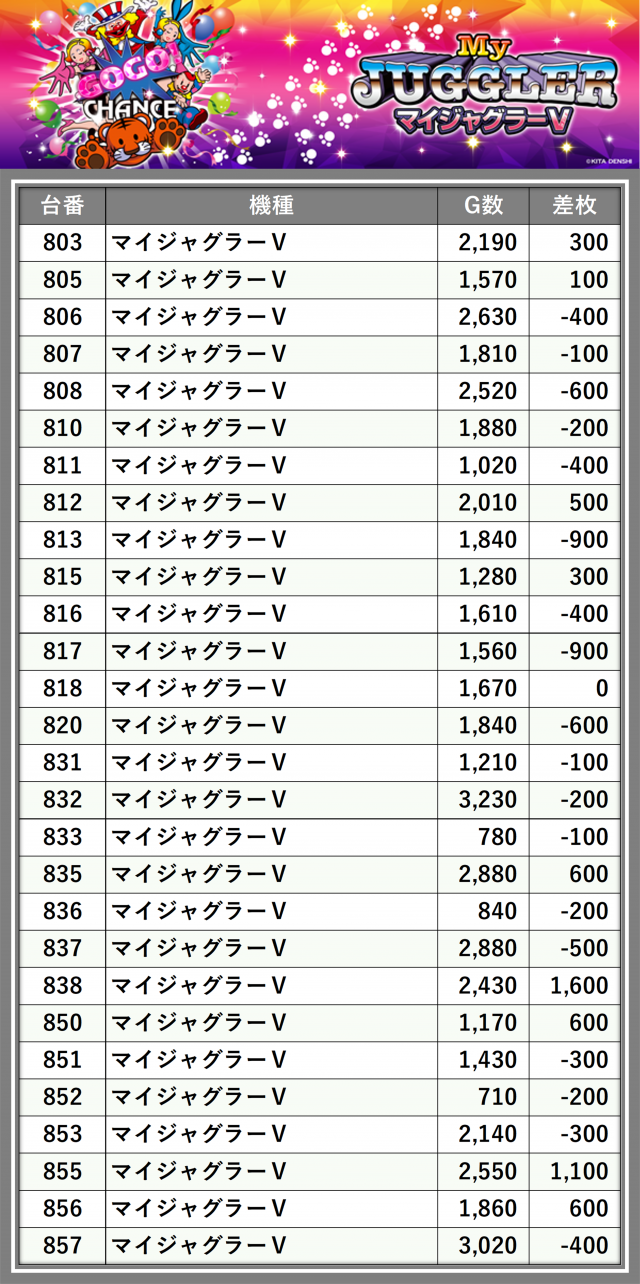 GOGO! CHANCE

My JUGGLER
マイジャグラーV

©KITA DENSHI

| 台番 | 機種 | G数 | 差枚 |
|---|---|---|---|
| 803 | マイジャグラーV | 2,190 | 300 |
| 805 | マイジャグラーV | 1,570 | 100 |
| 806 | マイジャグラーV | 2,630 | -400 |
| 807 | マイジャグラーV | 1,810 | -100 |
| 808 | マイジャグラーV | 2,520 | -600 |
| 810 | マイジャグラーV | 1,880 | -200 |
| 811 | マイジャグラーV | 1,020 | -400 |
| 812 | マイジャグラーV | 2,010 | 500 |
| 813 | マイジャグラーV | 1,840 | -900 |
| 815 | マイジャグラーV | 1,280 | 300 |
| 816 | マイジャグラーV | 1,610 | -400 |
| 817 | マイジャグラーV | 1,560 | -900 |
| 818 | マイジャグラーV | 1,670 | 0 |
| 820 | マイジャグラーV | 1,840 | -600 |
| 831 | マイジャグラーV | 1,210 | -100 |
| 832 | マイジャグラーV | 3,230 | -200 |
| 833 | マイジャグラーV | 780 | -100 |
| 835 | マイジャグラーV | 2,880 | 600 |
| 836 | マイジャグラーV | 840 | -200 |
| 837 | マイジャグラーV | 2,880 | -500 |
| 838 | マイジャグラーV | 2,430 | 1,600 |
| 850 | マイジャグラーV | 1,170 | 600 |
| 851 | マイジャグラーV | 1,430 | -300 |
| 852 | マイジャグラーV | 710 | -200 |
| 853 | マイジャグラーV | 2,140 | -300 |
| 855 | マイジャグラーV | 2,550 | 1,100 |
| 856 | マイジャグラーV | 1,860 | 600 |
| 857 | マイジャグラーV | 3,020 | -400 |